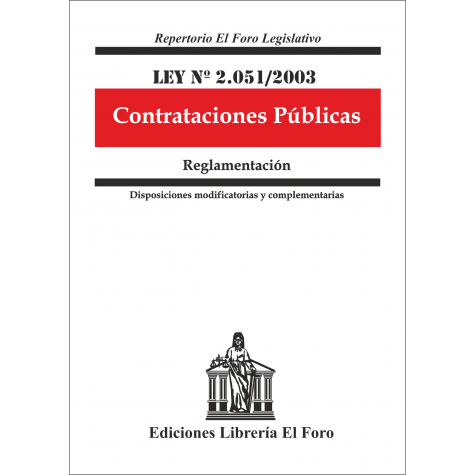 Repertorio El Foro Legislativo

LEY Nº 2.051/2003

Contrataciones Públicas

Reglamentación

Disposiciones modificatorias y complementarias

Ediciones Librería El Foro